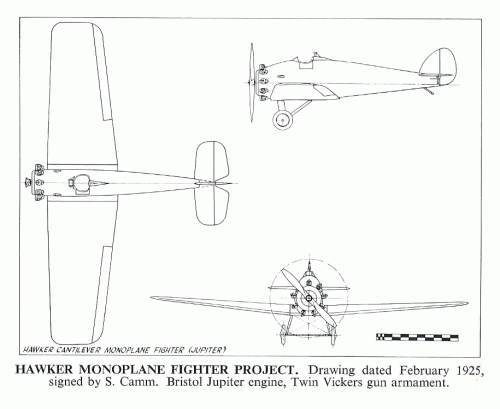 HAWKER CANTILEVER MONOPLANE FIGHTER (JUPITER)

HAWKER MONOPLANE FIGHTER PROJECT. Drawing dated February 1925, signed by S. Camm. Bristol Jupiter engine, Twin Vickers gun armament.